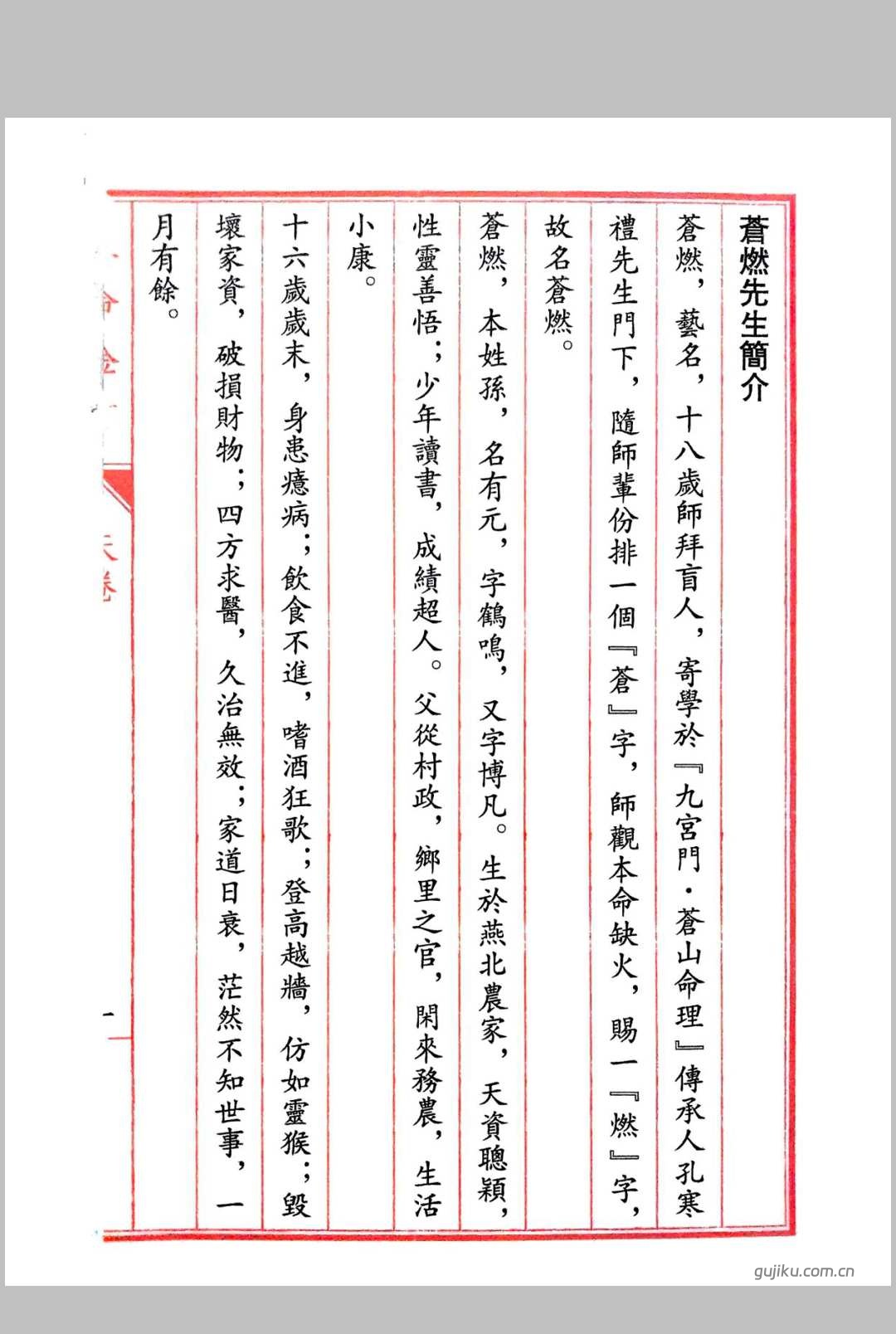 蒼燃先生簡介

蒼燃，藝名，十八歲師拜盲人，寄學於『九宮門·蒼山命理』傳承人孔寒禮先生門下，隨師輩份排一個『蒼』字，師觀本命缺火，賜一『燃』字，故名蒼燃。

蒼燃，本姓孫，名有元，字鶴鳴，又字博凡。生於燕北農家，天資聰穎，性靈善悟；少年讀書，成績超人。父從村政，鄉里之官，閑來務農，生活小康。

十六歲歲末，身患癔病；飲食不進，嗜酒狂歌；登高越牆，仿如靈猴；毀壞家資，破損財物；四方求醫，久治無效；家道日衰，茫然不知世事，一月有餘。

一

gujiku.com.cn